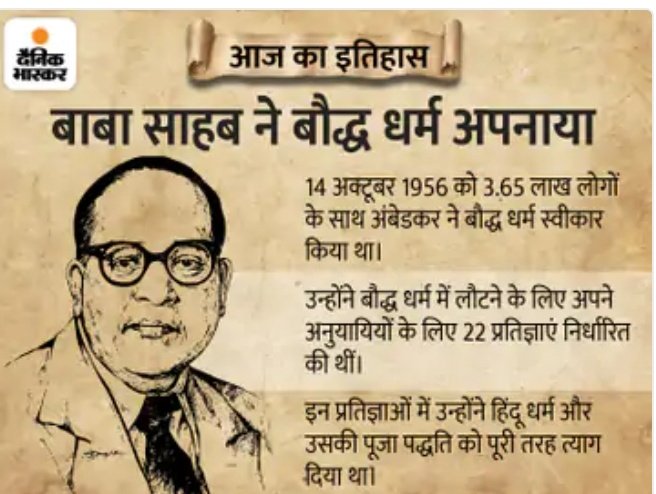 दैनिक भास्कर

आज का इतिहास

बाबा साहब ने बौद्ध धर्म अपनाया

14 अक्टूबर 1956 को 3.65 लाख लोगों के साथ अंबेडकर ने बौद्ध धर्म स्वीकार किया था।

उन्होंने बौद्ध धर्म में लौटने के लिए अपने अनुयायियों के लिए 22 प्रतिज्ञाएं निर्धारित की थीं।

इन प्रतिज्ञाओं में उन्होंने हिंदू धर्म और उसकी पूजा पद्धति को पूरी तरह त्याग दिया था।